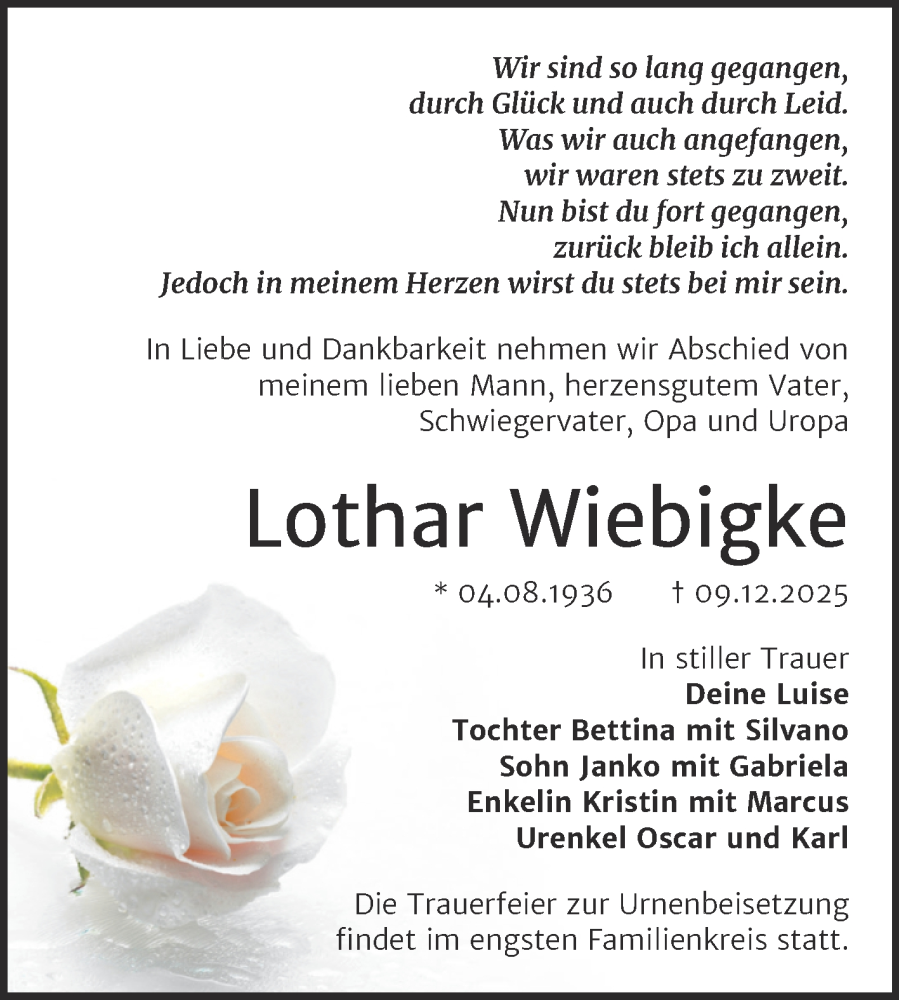 Wir sind so lang gegangen,
durch Glück und auch durch Leid.
Was wir auch angefangen,
wir waren stets zu zweit.
Nun bist du fort gegangen,
zurück bleib ich allein.
Jedoch in meinem Herzen wirst du stets bei mir sein.

In Liebe und Dankbarkeit nehmen wir Abschied von meinem lieben Mann, herzensgutem Vater, Schwiegervater, Opa und Uropa

Lothar Wiebigke

* 04.08.1936 † 09.12.2025

In stiller Trauer
Deine Luise
Tochter Bettina mit Silvano
Sohn Janko mit Gabriela
Enkelin Kristin mit Marcus
Urenkel Oscar und Karl

Die Trauerfeier zur Urnenbeisetzung findet im engsten Familienkreis statt.